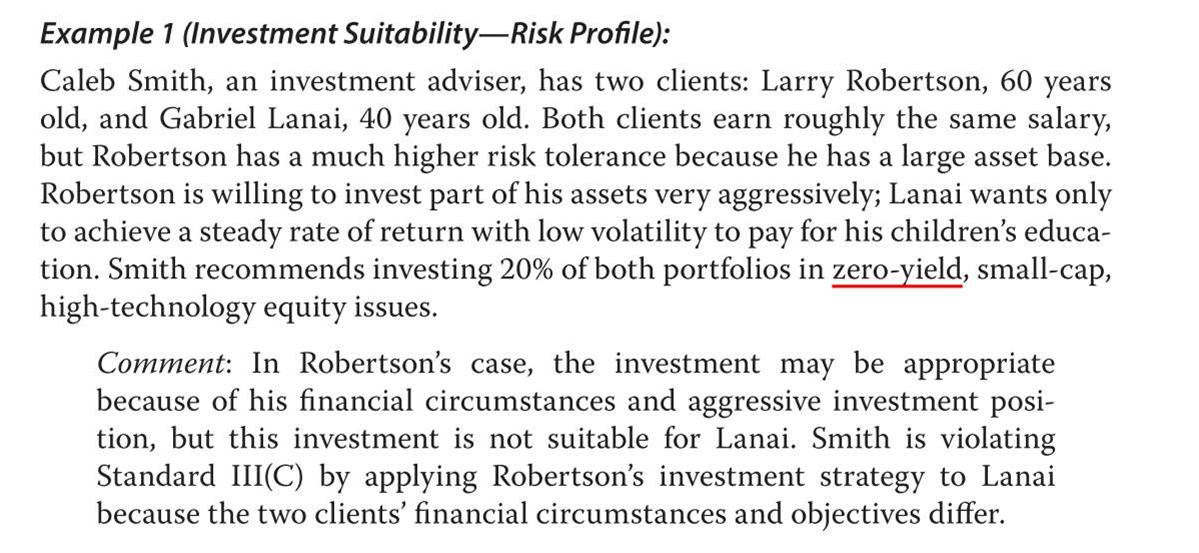 Example 1 (Investment Suitability—Risk Profile):

Caleb Smith, an investment adviser, has two clients: Larry Robertson, 60 years old, and Gabriel Lanai, 40 years old. Both clients earn roughly the same salary, but Robertson has a much higher risk tolerance because he has a large asset base. Robertson is willing to invest part of his assets very aggressively; Lanai wants only to achieve a steady rate of return with low volatility to pay for his children's education. Smith recommends investing 20% of both portfolios in zero-yield, small-cap, high-technology equity issues.

Comment: In Robertson's case, the investment may be appropriate because of his financial circumstances and aggressive investment position, but this investment is not suitable for Lanai. Smith is violating Standard III(C) by applying Robertson's investment strategy to Lanai because the two clients' financial circumstances and objectives differ.